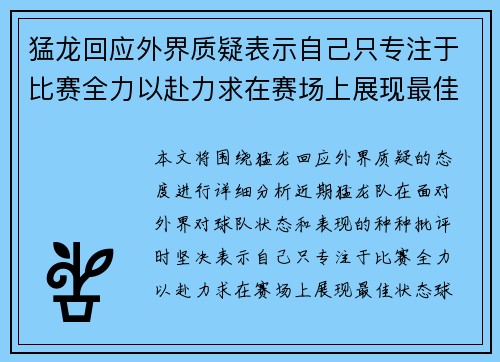 猛龙回应外界质疑表示自己只专注于比赛全力以赴力求在赛场上展现最佳

本文将围绕猛龙回应外界质疑的态度进行详细分析近期猛龙队在面对外界对球队状态和表现的种种批评时坚决表示自己只专注于比赛全力以赴力求在赛场上展现最佳状态球